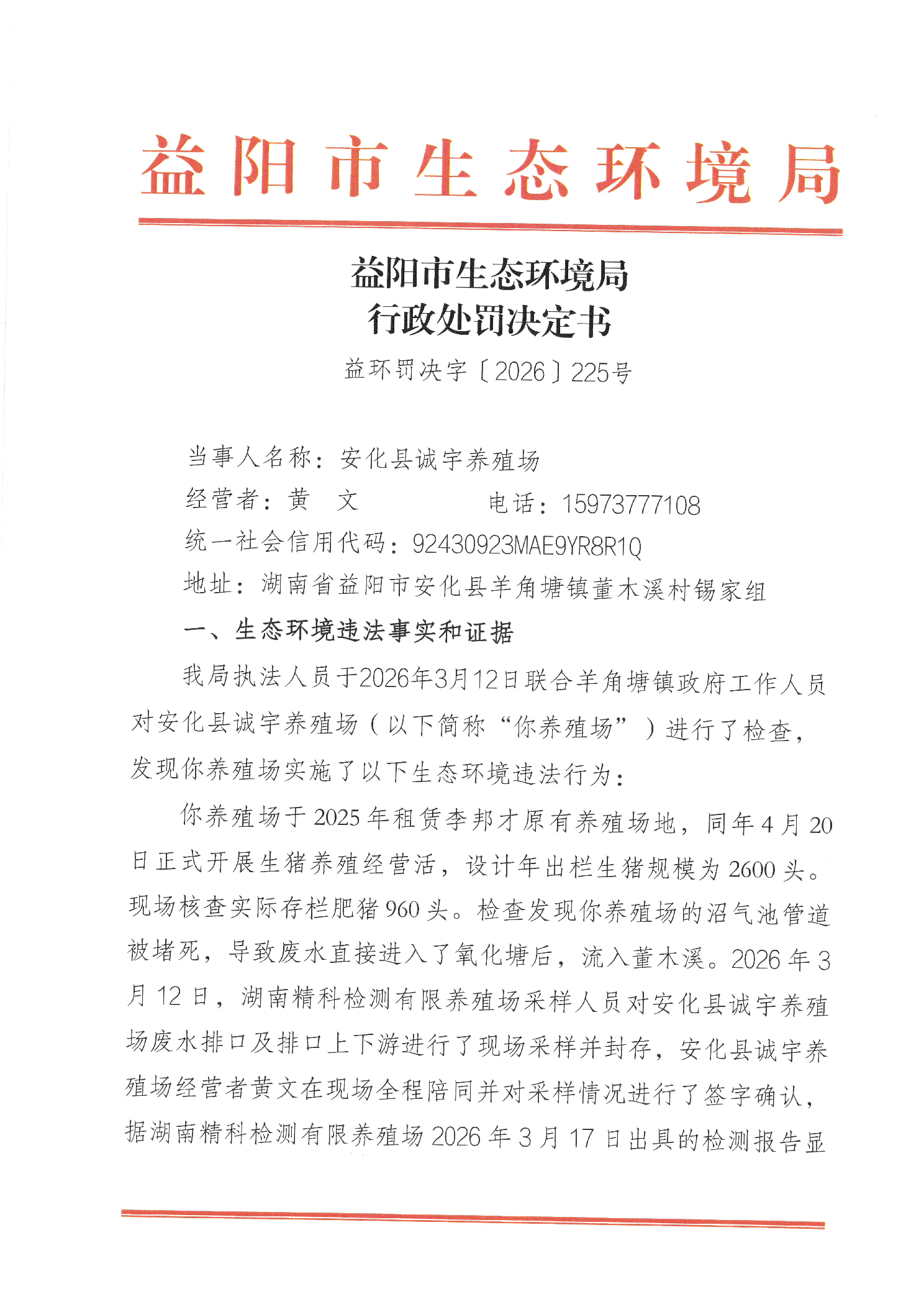 益阳市生态环境局

益阳市生态环境局
行政处罚决定书

益环罚决字〔2026〕225号

当事人名称：安化县诚宇养殖场
经营者：黄　文　　　　　电话：15973777108
统一社会信用代码：92430923MAE9YR8R1Q
地址：湖南省益阳市安化县羊角塘镇董木溪村锡家组

一、生态环境违法事实和证据

我局执法人员于2026年3月12日联合羊角塘镇政府工作人员对安化县诚宇养殖场（以下简称“你养殖场”）进行了检查，发现你养殖场实施了以下生态环境违法行为：

你养殖场于2025年租赁李邦才原有养殖场地，同年4月20日正式开展生猪养殖经营活，设计年出栏生猪规模为2600头。现场核查实际存栏肥猪960头。检查发现你养殖场的沼气池管道被堵死，导致废水直接进入了氧化塘后，流入董木溪。2026年3月12日，湖南精科检测有限养殖场采样人员对安化县诚宇养殖场废水排口及排口上下游进行了现场采样并封存，安化县诚宇养殖场经营者黄文在现场全程陪同并对采样情况进行了签字确认，据湖南精科检测有限养殖场2026年3月17日出具的检测报告显